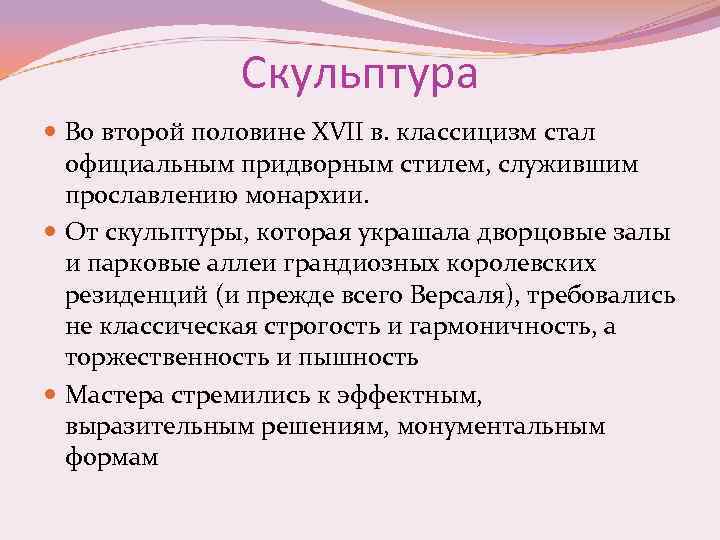 Скульптура

Во второй половине XVII в. классицизм стал официальным придворным стилем, служившим прославлению монархии.

От скульптуры, которая украшала дворцовые залы и парковые аллеи грандиозных королевских резиденций (и прежде всего Версаля), требовались не классическая строгость и гармоничность, а торжественность и пышность

Мастера стремились к эффектным, выразительным решениям, монументальным формам